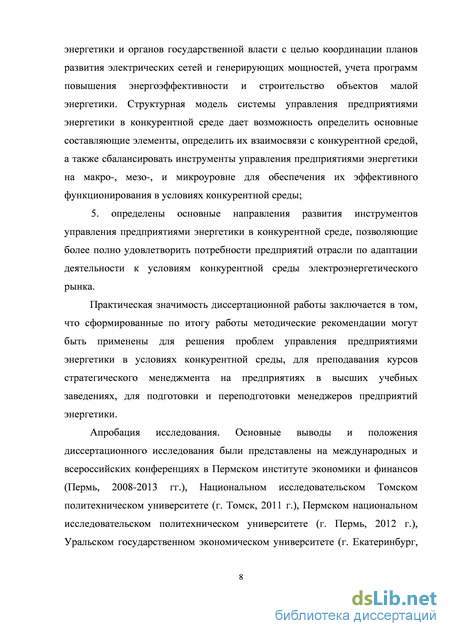 энергетики и органов государственной власти с целью координации планов развития электрических сетей и генерирующих мощностей, учета программ повышения энергоэффективности и строительство объектов малой энергетики. Структурная модель системы управления предприятиями энергетики в конкурентной среде дает возможность определить основные составляющие элементы, определить их взаимосвязи с конкурентной средой, а также сбалансировать инструменты управления предприятиями энергетики на макро-, мезо-, и микроуровне для обеспечения их эффективного функционирования в условиях конкурентной среды;

5. определены основные направления развития инструментов управления предприятиями энергетики в конкурентной среде, позволяющие более полно удовлетворить потребности предприятий отрасли по адаптации деятельности к условиям конкурентной среды электроэнергетического рынка.

Практическая значимость диссертационной работы заключается в том, что сформированные по итогу работы методические рекомендации могут быть применены для решения проблем управления предприятиями энергетики в условиях конкурентной среды, для преподавания курсов стратегического менеджмента на предприятиях в высших учебных заведениях, для подготовки и переподготовки менеджеров предприятий энергетики.

Апробация исследования. Основные выводы и положения диссертационного исследования были представлены на международных и всероссийских конференциях в Пермском институте экономики и финансов (Пермь, 2008-2013 гг.), Национальном исследовательском Томском политехническом университете (г. Томск, 2011 г.), Пермском национальном исследовательском политехническом университете (г. Пермь, 2012 г.), Уральском государственном экономическом университете (г. Екатеринбург,

8

dsLib.net
библиотека диссертаций